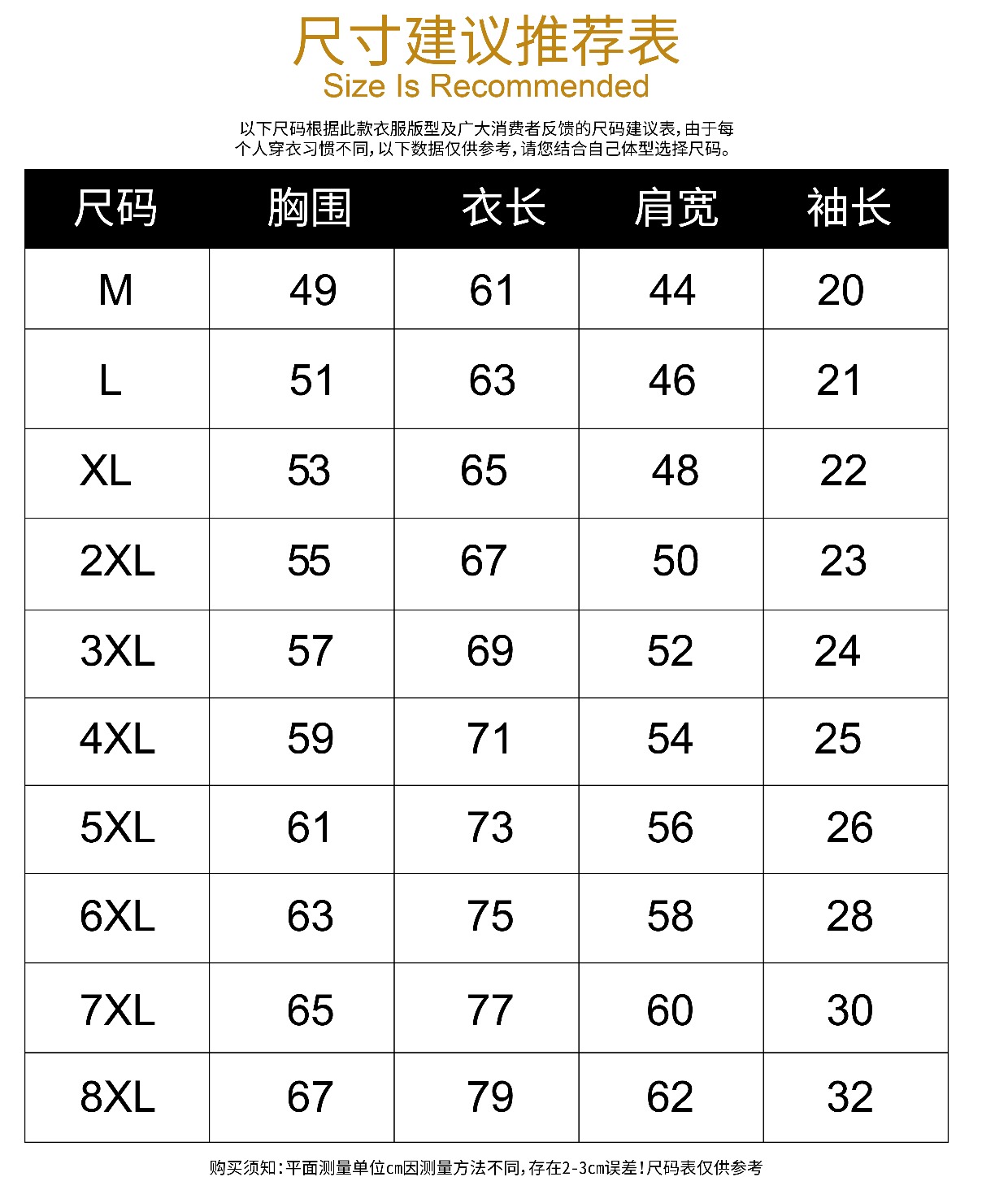 尺寸建议推荐表
Size Is Recommended

以下尺码根据此款衣服版型及广大消费者反馈的尺码建议表,由于每个人穿衣习惯不同,以下数据仅供参考,请您结合自己体型选择尺码。

| 尺码 | 胸围 | 衣长 | 肩宽 | 袖长 |
|---|---|---|---|---|
| M | 49 | 61 | 44 | 20 |
| L | 51 | 63 | 46 | 21 |
| XL | 53 | 65 | 48 | 22 |
| 2XL | 55 | 67 | 50 | 23 |
| 3XL | 57 | 69 | 52 | 24 |
| 4XL | 59 | 71 | 54 | 25 |
| 5XL | 61 | 73 | 56 | 26 |
| 6XL | 63 | 75 | 58 | 28 |
| 7XL | 65 | 77 | 60 | 30 |
| 8XL | 67 | 79 | 62 | 32 |

购买须知:平面测量单位cm因测量方法不同,存在2-3cm误差!尺码表仅供参考